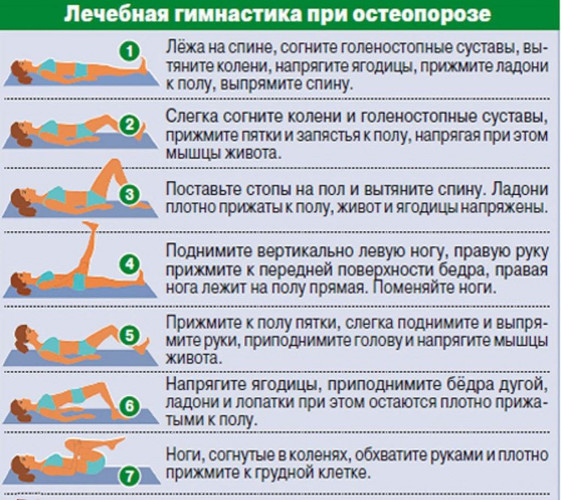 Лечебная гимнастика при остеопорозе

1
Лёжа на спине, согните голеностопные суставы, вытяните колени, напрягите ягодицы, прижмите ладони к полу, выпрямите спину.

2
Слегка согните колени и голеностопные суставы, прижмите пятки и запястья к полу, напрягая при этом мышцы живота.

3
Поставьте стопы на пол и вытяните спину. Ладони плотно прижаты к полу, живот и ягодицы напряжены.

4
Поднимите вертикально левую ногу, правую руку прижмите к передней поверхности бедра, правая нога лежит на полу прямая. Поменяйте ноги.

5
Прижмите к полу пятки, слегка поднимите и выпрямите руки, приподнимите голову и напрягите мышцы живота.

6
Напрягите ягодицы, приподнимите бёдра дугой, ладони и лопатки при этом остаются плотно прижатыми к полу.

7
Ноги, согнутые в коленях, обхватите руками и плотно прижмите к грудной клетке.